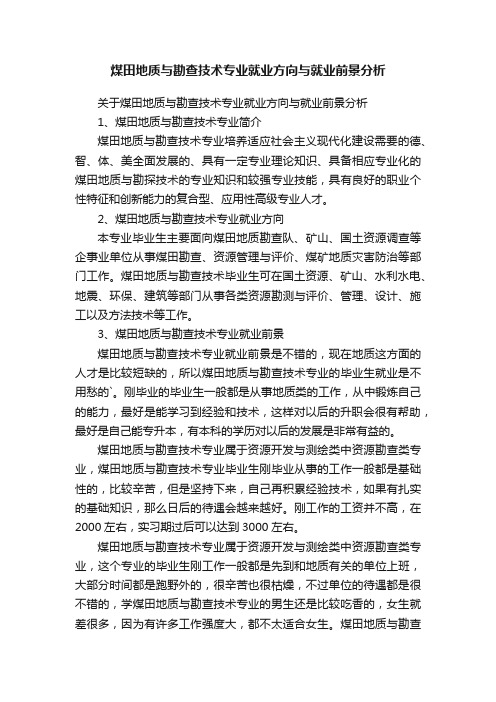 煤田地质与勘查技术专业就业方向与就业前景分析

关于煤田地质与勘查技术专业就业方向与就业前景分析

1、煤田地质与勘查技术专业简介

煤田地质与勘查技术专业培养适应社会主义现代化建设需要的德、智、体、美全面发展的、具有一定专业理论知识、具备相应专业化的煤田地质与勘探技术的专业知识和较强专业技能，具有良好的职业个性特征和创新能力的复合型、应用性高级专业人才。

2、煤田地质与勘查技术专业就业方向

本专业毕业生主要面向煤田地质勘查队、矿山、国土资源调查等企事业单位从事煤田勘查、资源管理与评价、煤矿地质灾害防治等部门工作。煤田地质与勘查技术毕业生可在国土资源、矿山、水利水电、地震、环保、建筑等部门从事各类资源勘测与评价、管理、设计、施工以及方法技术等工作。

3、煤田地质与勘查技术专业就业前景

煤田地质与勘查技术专业就业前景是不错的，现在地质这方面的人才是比较短缺的，所以煤田地质与勘查技术专业的毕业生就业是不用愁的`。刚毕业的毕业生一般都是从事地质类的工作，从中锻炼自己的能力，最好是能学习到经验和技术，这样对以后的升职会很有帮助，最好是自己能专升本，有本科的学历对以后的发展是非常有益的。

煤田地质与勘查技术专业属于资源开发与测绘类中资源勘查类专业，煤田地质与勘查技术专业毕业生刚毕业从事的工作一般都是基础性的，比较辛苦，但是坚持下来，自己再积累经验技术，如果有扎实的基础知识，那么日后的待遇会越来越好。刚工作的工资并不高，在2000左右，实习期过后可以达到3000左右。

煤田地质与勘查技术专业属于资源开发与测绘类中资源勘查类专业，这个专业的毕业生刚工作一般都是先到和地质有关的单位上班，大部分时间都是跑野外的，很辛苦也很枯燥，不过单位的待遇都是很不错的，学煤田地质与勘查技术专业的男生还是比较吃香的，女生就差很多，因为有许多工作强度大，都不太适合女生。煤田地质与勘查